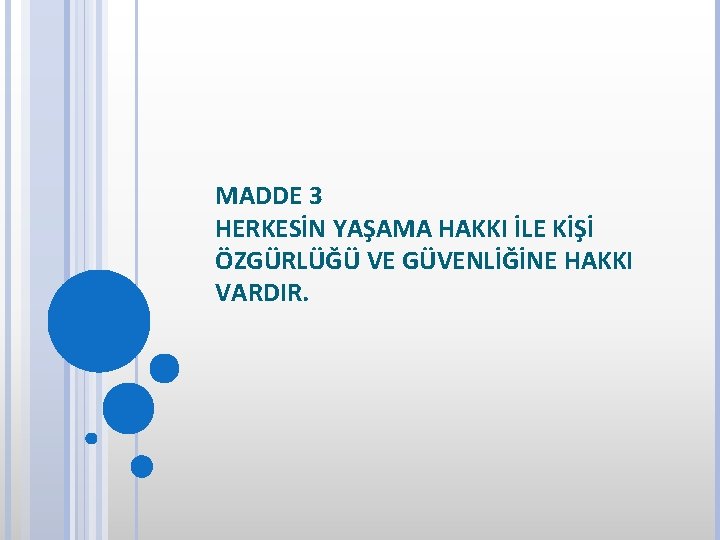 MADDE 3
HERKESİN YAŞAMA HAKKI İLE KİŞİ ÖZGÜRLÜĞÜ VE GÜVENLİĞİNE HAKKI VARDIR.